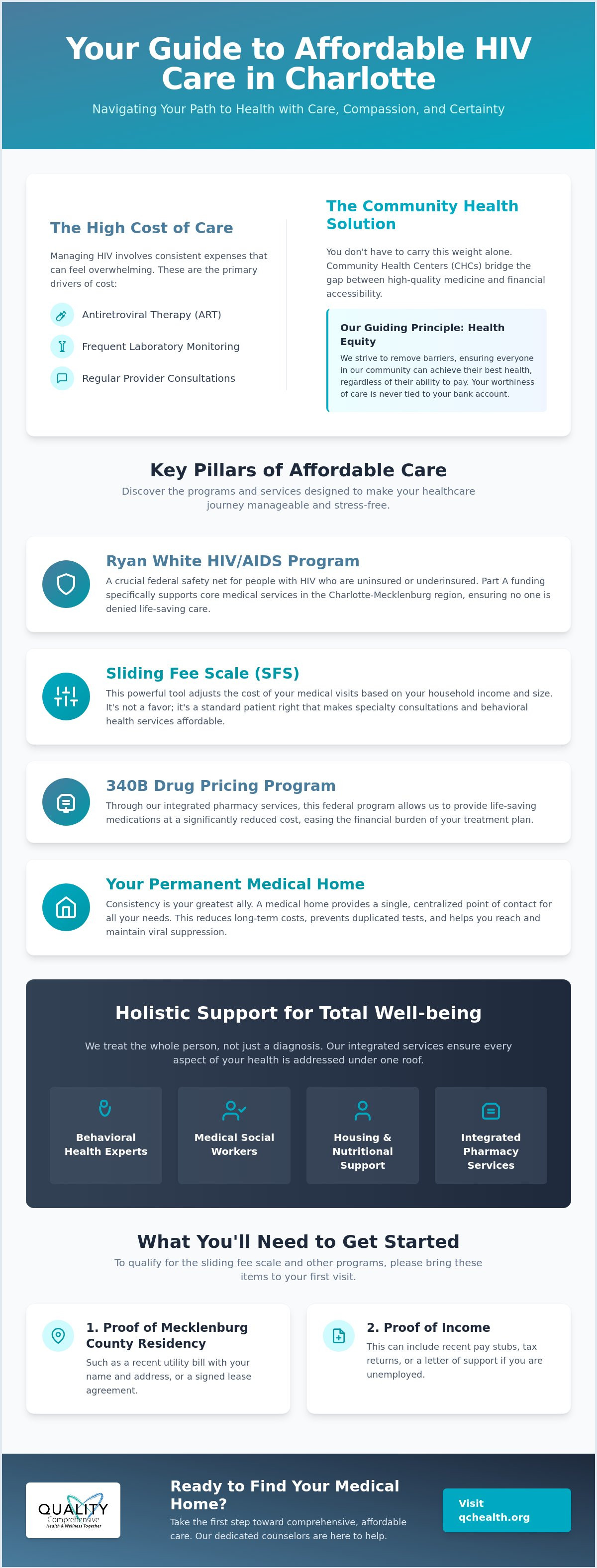 Your Guide to Affordable HIV Care in Charlotte

Navigating Your Path to Health with Care, Compassion, and Certainty

The High Cost of Care

Managing HIV involves consistent expenses that can feel overwhelming. These are the primary drivers of cost:

Antiretroviral Therapy (ART)

Frequent Laboratory Monitoring

Regular Provider Consultations

The Community Health Solution

You don't have to carry this weight alone. Community Health Centers (CHCs) bridge the gap between high-quality medicine and financial accessibility.

Our Guiding Principle: Health Equity

We strive to remove barriers, ensuring everyone in our community can achieve their best health, regardless of their ability to pay. Your worthiness of care is never tied to your bank account.

Key Pillars of Affordable Care

Discover the programs and services designed to make your healthcare journey manageable and stress-free.

Ryan White HIV/AIDS Program

A crucial federal safety net for people with HIV who are uninsured or underinsured. Part A funding specifically supports core medical services in the Charlotte-Mecklenburg region, ensuring no one is denied life-saving care.

Sliding Fee Scale (SFS)

This powerful tool adjusts the cost of your medical visits based on your household income and size. It's not a favor; it's a standard patient right that makes specialty consultations and behavioral health services affordable.

340B Drug Pricing Program

Through our integrated pharmacy services, this federal program allows us to provide life-saving medications at a significantly reduced cost, easing the financial burden of your treatment plan.

Your Permanent Medical Home

Consistency is your greatest ally. A medical home provides a single, centralized point of contact for all your needs. This reduces long-term costs, prevents duplicated tests, and helps you reach and maintain viral suppression.

Holistic Support for Total Well-being

We treat the whole person, not just a diagnosis. Our integrated services ensure every aspect of your health is addressed under one roof.

Behavioral Health Experts

Medical Social Workers

Housing & Nutritional Support

Integrated Pharmacy Services

What You'll Need to Get Started

To qualify for the sliding fee scale and other programs, please bring these items to your first visit.

1. Proof of Mecklenburg County Residency

Such as a recent utility bill with your name and address, or a signed lease agreement.

2. Proof of Income

This can include recent pay stubs, tax returns, or a letter of support if you are unemployed.

QUALITY Comprehensive Health & Wellness Together

Ready to Find Your Medical Home?

Take the first step toward comprehensive, affordable care. Our dedicated counselors are here to help.

Visit qchealth.org